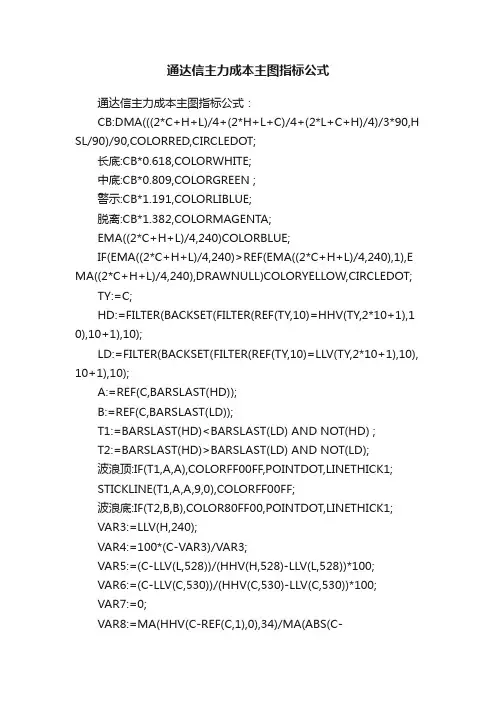 通达信主力成本主图指标公式

通达信主力成本主图指标公式：

CB:DMA(((2*C+H+L)/4+(2*H+L+C)/4+(2*L+C+H)/4)/3*90,HSL/90)/90,COLORRED,CIRCLEDOT;

长底:CB*0.618,COLORWHITE;

中底:CB*0.809,COLORGREEN ;

警示:CB*1.191,COLORLIBLUE;

脱离:CB*1.382,COLORMAGENTA;

EMA((2*C+H+L)/4,240)COLORBLUE;

IF(EMA((2*C+H+L)/4,240)>REF(EMA((2*C+H+L)/4,240),1),EMA((2*C+H+L)/4,240),DRAWNULL)COLORYELLOW,CIRCLEDOT;

TY:=C;

HD:=FILTER(BACKSET(FILTER(REF(TY,10)=HHV(TY,2*10+1),10),10+1),10);

LD:=FILTER(BACKSET(FILTER(REF(TY,10)=LLV(TY,2*10+1),10),10+1),10);

A:=REF(C,BARSLAST(HD));

B:=REF(C,BARSLAST(LD));

T1:=BARSLAST(HD)<BARSLAST(LD) AND NOT(HD) ;

T2:=BARSLAST(HD)>BARSLAST(LD) AND NOT(LD);

波浪顶:IF(T1,A,A),COLORFF00FF,POINTDOT,LINETHICK1;

STICKLINE(T1,A,A,9,0),COLORFF00FF;

波浪底:IF(T2,B,B),COLOR80FF00,POINTDOT,LINETHICK1;

VAR3:=LLV(H,240);

VAR4:=100*(C-VAR3)/VAR3;

VAR5:=(C-LLV(L,528))/(HHV(H,528)-LLV(L,528))*100;

VAR6:=(C-LLV(C,530))/(HHV(C,530)-LLV(C,530))*100;

VAR7:=0;

VAR8:=MA(HHV(C-REF(C,1),0),34)/MA(ABS(C-